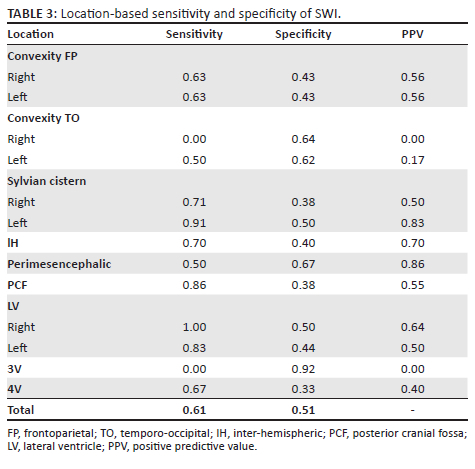 TABLE 3: Location-based sensitivity and specificity of SWI.

| Location | Sensitivity | Specificity | PPV |
|---|---|---|---|
| Convexity FP | | | |
| Right | 0.63 | 0.43 | 0.56 |
| Left | 0.63 | 0.43 | 0.56 |
| Convexity TO | | | |
| Right | 0.00 | 0.64 | 0.00 |
| Left | 0.50 | 0.62 | 0.17 |
| Sylvian cistern | | | |
| Right | 0.71 | 0.38 | 0.50 |
| Left | 0.91 | 0.50 | 0.83 |
| IH | 0.70 | 0.40 | 0.70 |
| Perimesencephalic | 0.50 | 0.67 | 0.86 |
| PCF | 0.86 | 0.38 | 0.55 |
| LV | | | |
| Right | 1.00 | 0.50 | 0.64 |
| Left | 0.83 | 0.44 | 0.50 |
| 3V | 0.00 | 0.92 | 0.00 |
| 4V | 0.67 | 0.33 | 0.40 |
| Total | 0.61 | 0.51 | - |

FP, frontoparietal; TO, temporo-occipital; IH, inter-hemispheric; PCF, posterior cranial fossa; LV, lateral ventricle; PPV, positive predictive value.